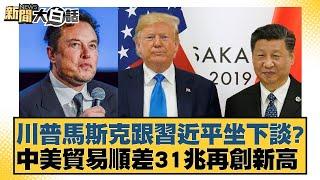 新聞 NEWS 大白話

SAKA
2019

川普馬斯克跟習近平坐下談?
中美貿易順差31兆再創新高